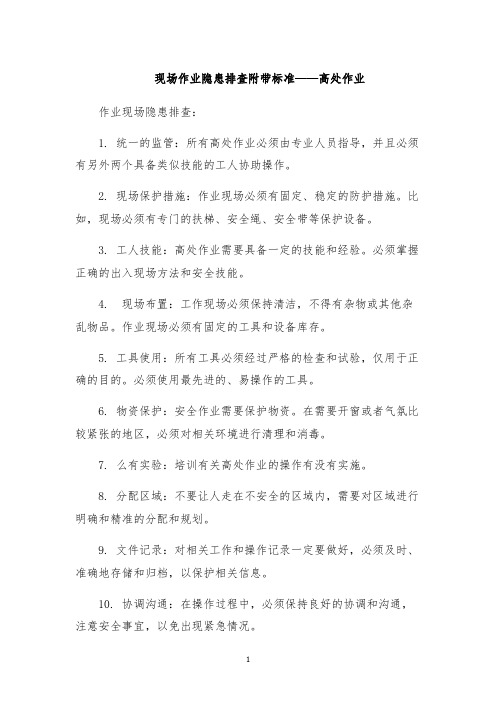 现场作业隐患排查附带标准——高处作业

作业现场隐患排查：

1. 统一的监管：所有高处作业必须由专业人员指导，并且必须有另外两个具备类似技能的工人协助操作。

2. 现场保护措施：作业现场必须有固定、稳定的防护措施。比如，现场必须有专门的扶梯、安全绳、安全带等保护设备。

3. 工人技能：高处作业需要具备一定的技能和经验。必须掌握正确的出入现场方法和安全技能。

4. 现场布置：工作现场必须保持清洁，不得有杂物或其他杂乱物品。作业现场必须有固定的工具和设备库存。

5. 工具使用：所有工具必须经过严格的检查和试验，仅用于正确的目的。必须使用最先进的、易操作的工具。

6. 物资保护：安全作业需要保护物资。在需要开窗或者气氛比较紧张的地区，必须对相关环境进行清理和消毒。

7. 么有实验：培训有关高处作业的操作有没有实施。

8. 分配区域：不要让人走在不安全的区域内，需要对区域进行明确和精准的分配和规划。

9. 文件记录：对相关工作和操作记录一定要做好，必须及时、准确地存储和归档，以保护相关信息。

10. 协调沟通：在操作过程中，必须保持良好的协调和沟通，注意安全事宜，以免出现紧急情况。

1